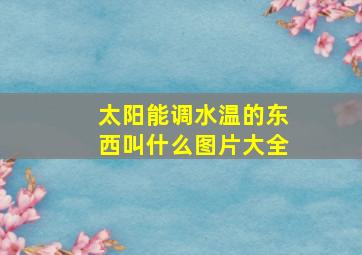 太阳能调水温的东西叫什么图片大全